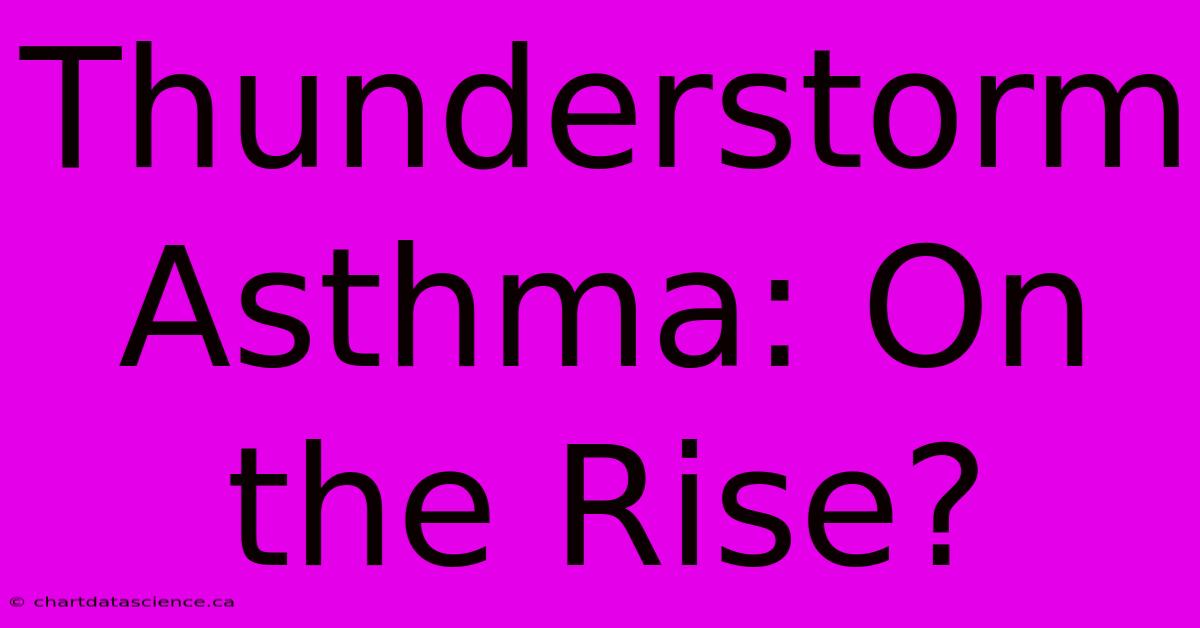 Thunderstorm Asthma: On the Rise?

© chartdatascience.ca